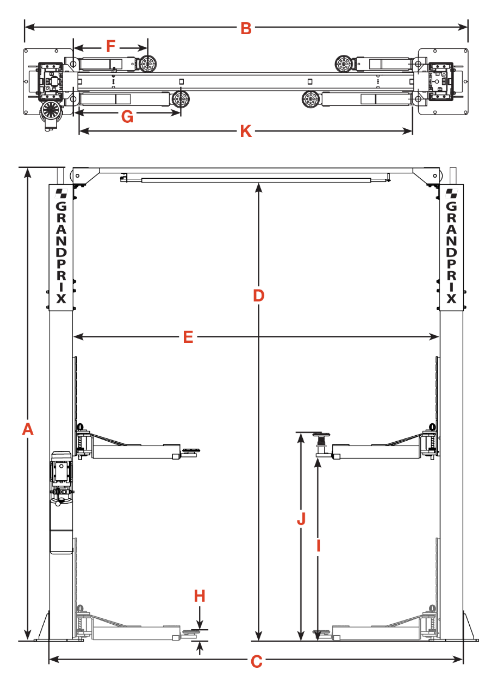 B
F
G
K
GRANDPRIX
GRANDPRIX
D
E
A
J
I
H
C